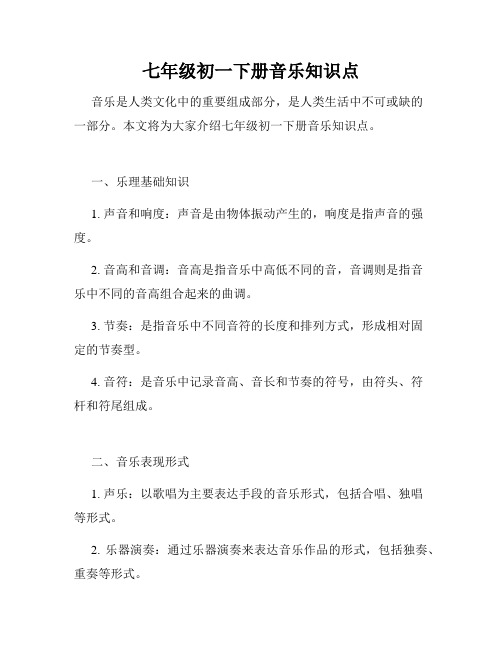 七年级初一下册音乐知识点

音乐是人类文化中的重要组成部分，是人类生活中不可或缺的一部分。本文将为大家介绍七年级初一下册音乐知识点。

一、乐理基础知识

1. 声音和响度：声音是由物体振动产生的，响度是指声音的强度。

2. 音高和音调：音高是指音乐中高低不同的音，音调则是指音乐中不同的音高组合起来的曲调。

3. 节奏：是指音乐中不同音符的长度和排列方式，形成相对固定的节奏型。

4. 音符：是音乐中记录音高、音长和节奏的符号，由符头、符杆和符尾组成。

二、音乐表现形式

1. 声乐：以歌唱为主要表达手段的音乐形式，包括合唱、独唱等形式。

2. 乐器演奏：通过乐器演奏来表达音乐作品的形式，包括独奏、重奏等形式。